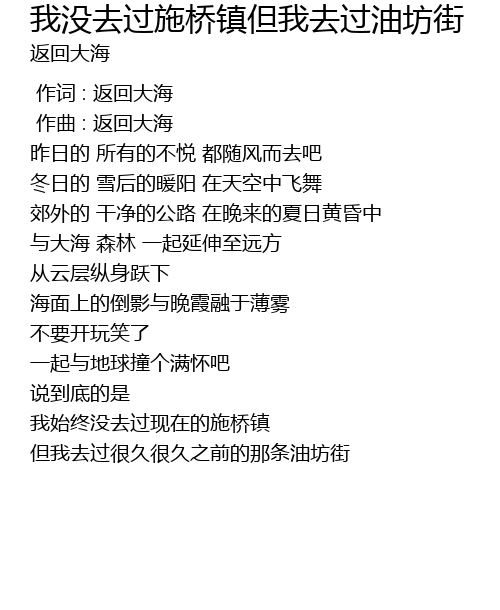 我没去过施桥镇但我去过油坊街
返回大海

作词 : 返回大海
作曲 : 返回大海
昨日的 所有的不悦 都随风而去吧
冬日的 雪后的暖阳 在天空中飞舞
郊外的 干净的公路 在晚来的夏日黄昏中
与大海 森林 一起延伸至远方
从云层纵身跃下
海面上的倒影与晚霞融于薄雾
不要开玩笑了
一起与地球撞个满怀吧
说到底的是
我始终没去过现在的施桥镇
但我去过很久很久之前的那条油坊街